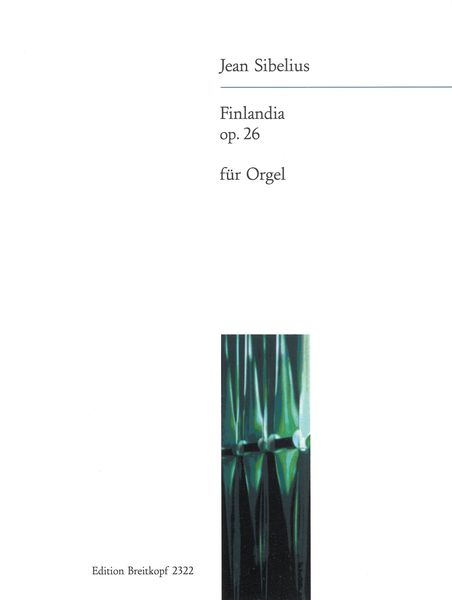 Jean Sibelius

Finlandia
op. 26

für Orgel

Edition Breitkopf 2322